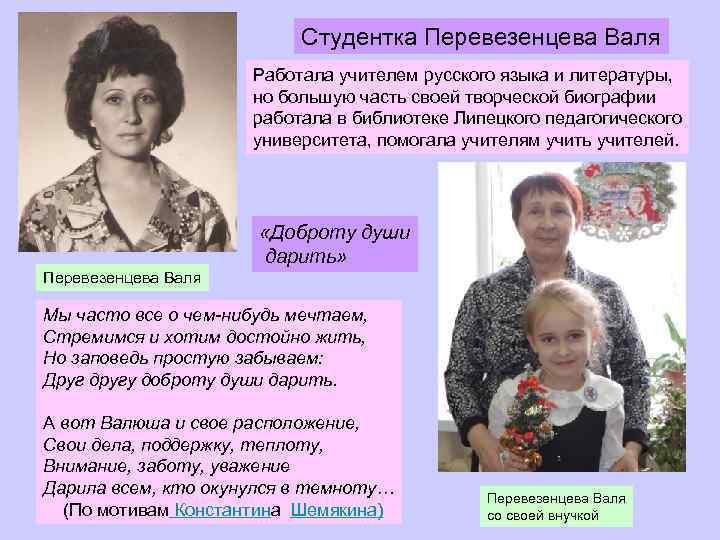 Студентка Перевезенцева Валя

Работала учителем русского языка и литературы, но большую часть своей творческой биографии работала в библиотеке Липецкого педагогического университета, помогала учителям учить учителей.

«Доброту души дарить»

Перевезенцева Валя

Мы часто все о чем-нибудь мечтаем,
Стремимся и хотим достойно жить,
Но заповедь простую забываем:
Друг другу доброту души дарить.

А вот Валюша и свое расположение,
Свои дела, поддержку, теплоту,
Внимание, заботу, уважение
Дарила всем, кто окунулся в темноту…
(По мотивам Константина Шемякина)

Перевезенцева Валя
со своей внучкой